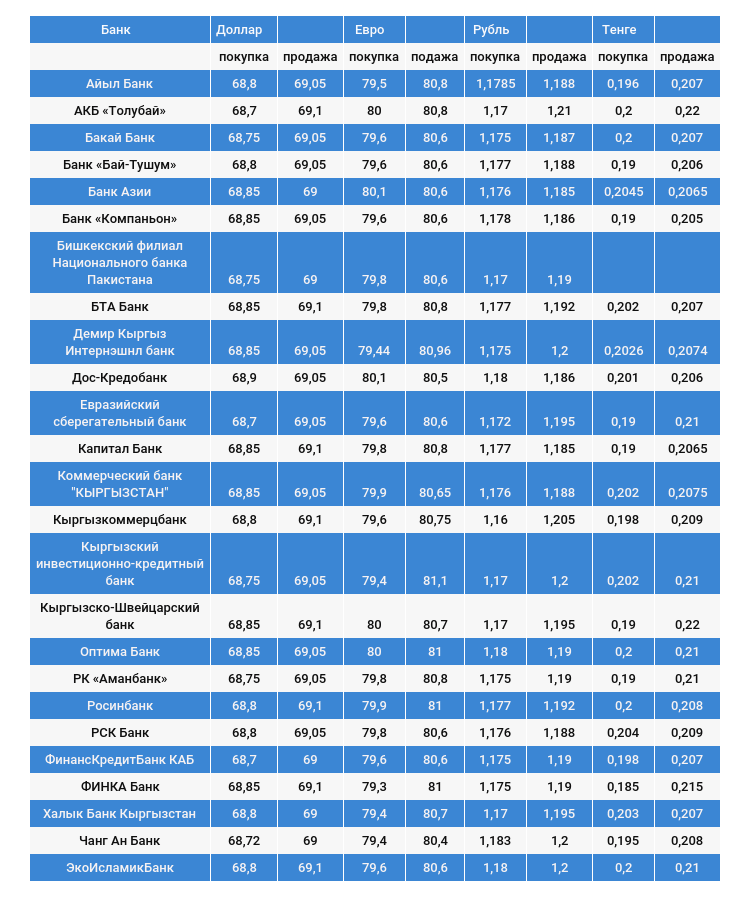 | Банк | Доллар | | Евро | | Рубль | | Тенге | |
|---|---|---|---|---|---|---|---|---|
| | покупка | продажа | покупка | подажа | покупка | продажа | покупка | продажа |
| Айыл Банк | 68,8 | 69,05 | 79,5 | 80,8 | 1,1785 | 1,188 | 0,196 | 0,207 |
| АКБ «Толубай» | 68,7 | 69,1 | 80 | 80,8 | 1,17 | 1,21 | 0,2 | 0,22 |
| Бакай Банк | 68,75 | 69,05 | 79,6 | 80,6 | 1,175 | 1,187 | 0,2 | 0,207 |
| Банк «Бай-Тушум» | 68,8 | 69,05 | 79,6 | 80,6 | 1,177 | 1,188 | 0,19 | 0,206 |
| Банк Азии | 68,85 | 69 | 80,1 | 80,6 | 1,176 | 1,185 | 0,2045 | 0,2065 |
| Банк «Компаньон» | 68,85 | 69,05 | 79,6 | 80,6 | 1,178 | 1,186 | 0,19 | 0,205 |
| Бишкекский филиал Национального банка Пакистана | 68,75 | 69 | 79,8 | 80,6 | 1,17 | 1,19 | | |
| БТА Банк | 68,85 | 69,1 | 79,8 | 80,8 | 1,177 | 1,192 | 0,202 | 0,207 |
| Демир Кыргыз Интернэшнл банк | 68,85 | 69,05 | 79,44 | 80,96 | 1,175 | 1,2 | 0,2026 | 0,2074 |
| Дос-Кредобанк | 68,9 | 69,05 | 80,1 | 80,5 | 1,18 | 1,186 | 0,201 | 0,206 |
| Евразийский сберегательный банк | 68,7 | 69,05 | 79,6 | 80,6 | 1,172 | 1,195 | 0,19 | 0,21 |
| Капитал Банк | 68,85 | 69,1 | 79,8 | 80,8 | 1,177 | 1,185 | 0,19 | 0,2065 |
| Коммерческий банк "КЫРГЫЗСТАН" | 68,85 | 69,05 | 79,9 | 80,65 | 1,176 | 1,188 | 0,202 | 0,2075 |
| Кыргызкоммерцбанк | 68,8 | 69,1 | 79,6 | 80,75 | 1,16 | 1,205 | 0,198 | 0,209 |
| Кыргызский инвестиционно-кредитный банк | 68,75 | 69,05 | 79,4 | 81,1 | 1,17 | 1,2 | 0,202 | 0,21 |
| Кыргызско-Швейцарский банк | 68,85 | 69,1 | 80 | 80,7 | 1,17 | 1,195 | 0,19 | 0,22 |
| Оптима Банк | 68,85 | 69,05 | 80 | 81 | 1,18 | 1,19 | 0,2 | 0,21 |
| РК «Аманбанк» | 68,75 | 69,05 | 79,8 | 80,8 | 1,175 | 1,19 | 0,19 | 0,21 |
| Росинбанк | 68,8 | 69,1 | 79,9 | 81 | 1,177 | 1,192 | 0,2 | 0,208 |
| РСК Банк | 68,8 | 69,05 | 79,8 | 80,6 | 1,176 | 1,188 | 0,204 | 0,209 |
| ФинансКредитБанк КАБ | 68,7 | 69 | 79,6 | 80,6 | 1,175 | 1,19 | 0,198 | 0,207 |
| ФИНКА Банк | 68,85 | 69,1 | 79,3 | 81 | 1,175 | 1,19 | 0,185 | 0,215 |
| Халык Банк Кыргызстан | 68,8 | 69 | 79,4 | 80,7 | 1,17 | 1,195 | 0,203 | 0,207 |
| Чанг Ан Банк | 68,72 | 69 | 79,4 | 80,4 | 1,183 | 1,2 | 0,195 | 0,208 |
| ЭкоИсламикБанк | 68,8 | 69,1 | 79,6 | 80,6 | 1,18 | 1,2 | 0,2 | 0,21 |